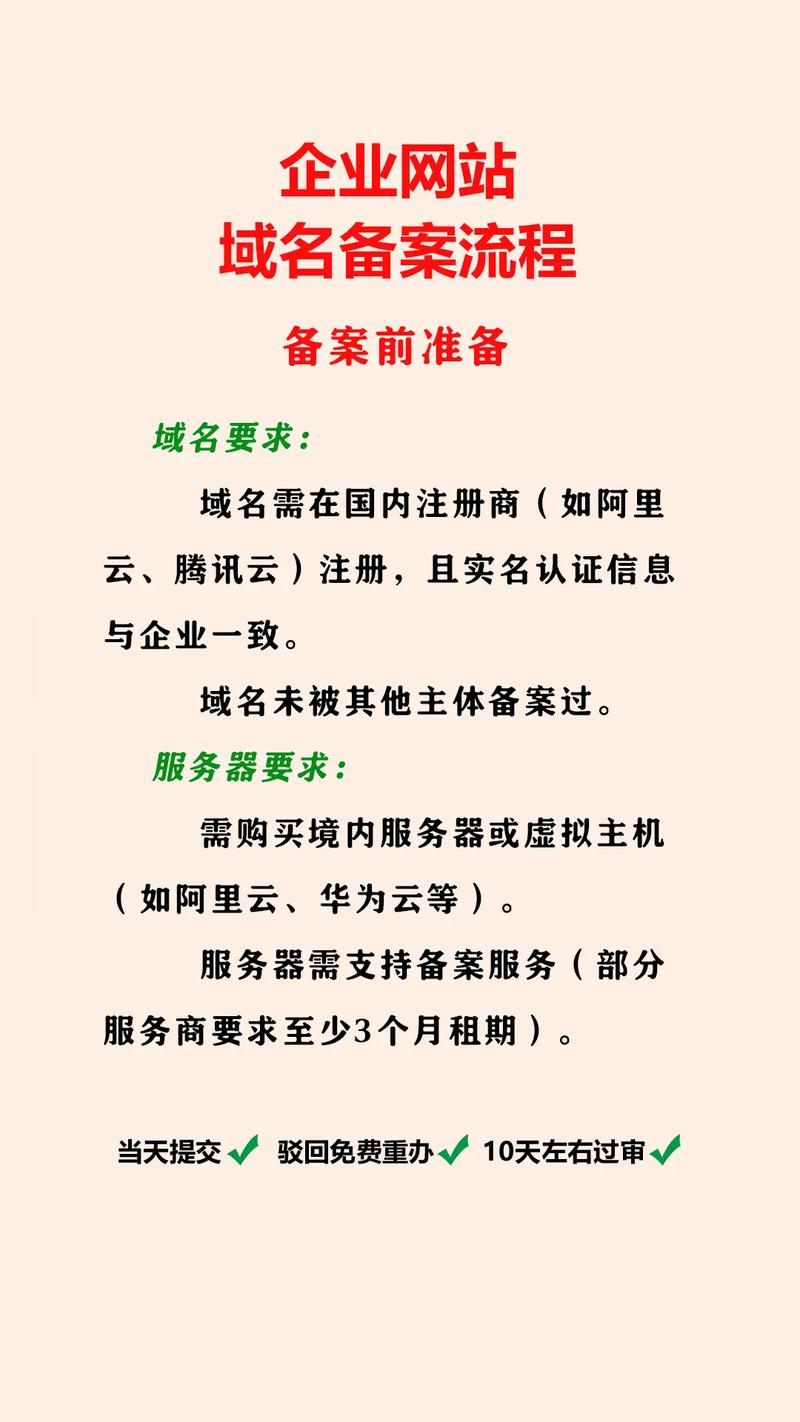 企业网站
域名备案流程

备案前准备

域名要求：

域名需在国内注册商（如阿里云、腾讯云）注册，且实名认证信息与企业一致。

域名未被其他主体备案过。

服务器要求：

需购买境内服务器或虚拟主机（如阿里云、华为云等）。

服务器需支持备案服务（部分服务商要求至少3个月租期）。

当天提交 ✓ 驳回免费重办 ✓ 10天左右过审 ✓